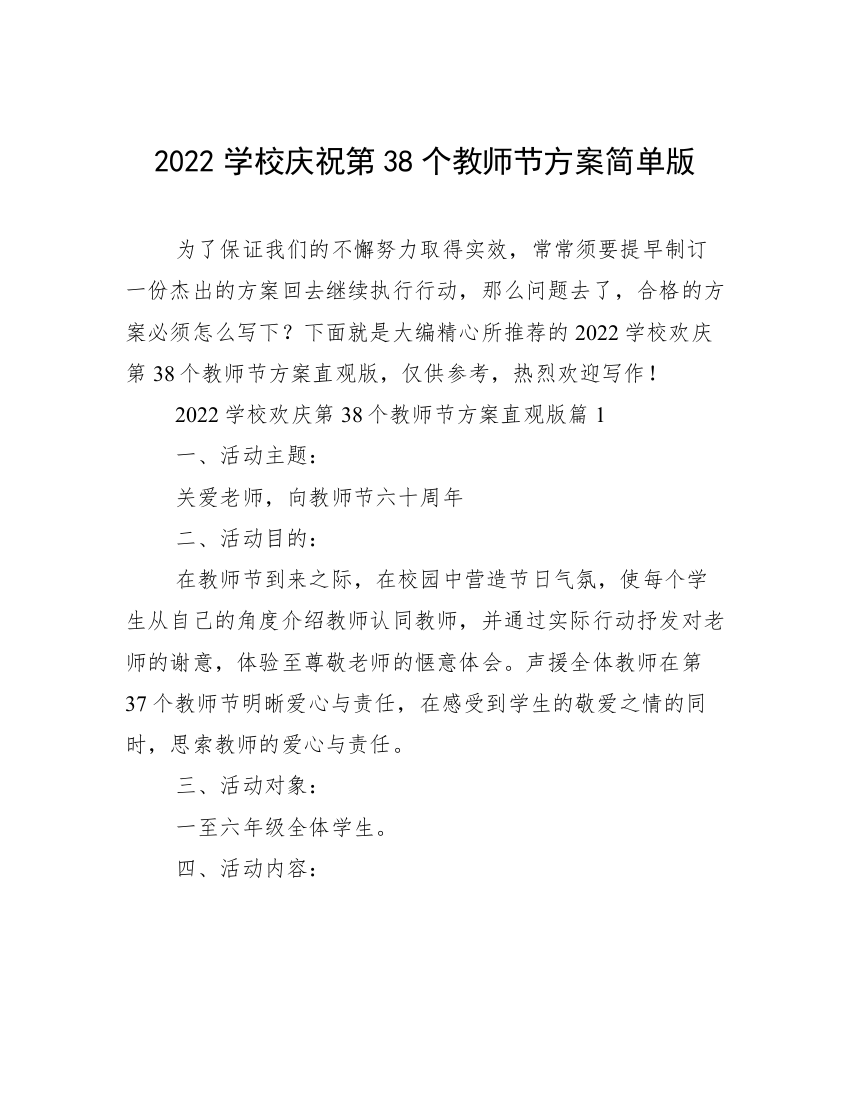 2022 学校庆祝第 38 个教师节方案简单版

为了保证我们的不懈努力取得实效，常常须要提早制订一份杰出的方案回去继续执行行动，那么问题去了，合格的方案必须怎么写下？下面就是大编精心所推荐的 2022 学校欢庆第 38 个教师节方案直观版，仅供参考，热烈欢迎写作！

2022 学校欢庆第 38 个教师节方案直观版篇 1

一、活动主题：

关爱老师，向教师节六十周年

二、活动目的：

在教师节到来之际，在校园中营造节日气氛，使每个学生从自己的角度介绍教师认同教师，并通过实际行动抒发对老师的谢意，体验至尊敬老师的惬意体会。声援全体教师在第 37 个教师节明晰爱心与责任，在感受到学生的敬爱之情的同时，思索教师的爱心与责任。

三、活动对象：

一至六年级全体学生。

四、活动内容：